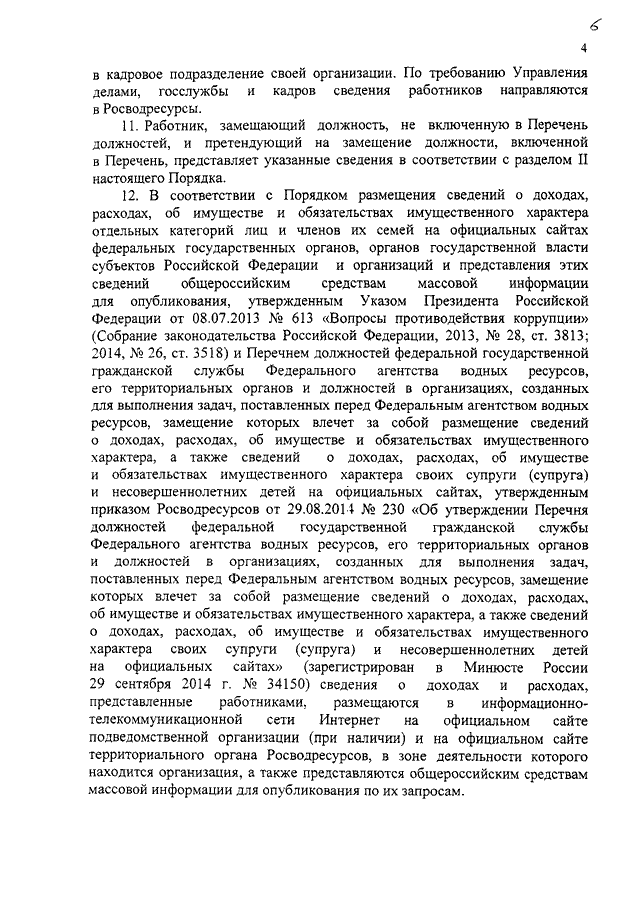 6

4

в кадровое подразделение своей организации. По требованию Управления делами, госслужбы и кадров сведения работников направляются в Росводресурсы.

11. Работник, замещающий должность, не включенную в Перечень должностей, и претендующий на замещение должности, включенной в Перечень, представляет указанные сведения в соответствии с разделом II настоящего Порядка.

12. В соответствии с Порядком размещения сведений о доходах, расходах, об имуществе и обязательствах имущественного характера отдельных категорий лиц и членов их семей на официальных сайтах федеральных государственных органов, органов государственной власти субъектов Российской Федерации и организаций и представления этих сведений общероссийским средствам массовой информации для опубликования, утвержденным Указом Президента Российской Федерации от 08.07.2013 № 613 «Вопросы противодействия коррупции» (Собрание законодательства Российской Федерации, 2013, № 28, ст. 3813; 2014, № 26, ст. 3518) и Перечнем должностей федеральной государственной гражданской службы Федерального агентства водных ресурсов, его территориальных органов и должностей в организациях, созданных для выполнения задач, поставленных перед Федеральным агентством водных ресурсов, замещение которых влечет за собой размещение сведений о доходах, расходах, об имуществе и обязательствах имущественного характера, а также сведений о доходах, расходах, об имуществе и обязательствах имущественного характера своих супруги (супруга) и несовершеннолетних детей на официальных сайтах, утвержденным приказом Росводресурсов от 29.08.2014 № 230 «Об утверждении Перечня должностей федеральной государственной гражданской службы Федерального агентства водных ресурсов, его территориальных органов и должностей в организациях, созданных для выполнения задач, поставленных перед Федеральным агентством водных ресурсов, замещение которых влечет за собой размещение сведений о доходах, расходах, об имуществе и обязательствах имущественного характера, а также сведений о доходах, расходах, об имуществе и обязательствах имущественного характера своих супруги (супруга) и несовершеннолетних детей на официальных сайтах» (зарегистрирован в Минюсте России 29 сентября 2014 г. № 34150) сведения о доходах и расходах, представленные работниками, размещаются в информационно-телекоммуникационной сети Интернет на официальном сайте подведомственной организации (при наличии) и на официальном сайте территориального органа Росводресурсов, в зоне деятельности которого находится организация, а также представляются общероссийским средствам массовой информации для опубликования по их запросам.